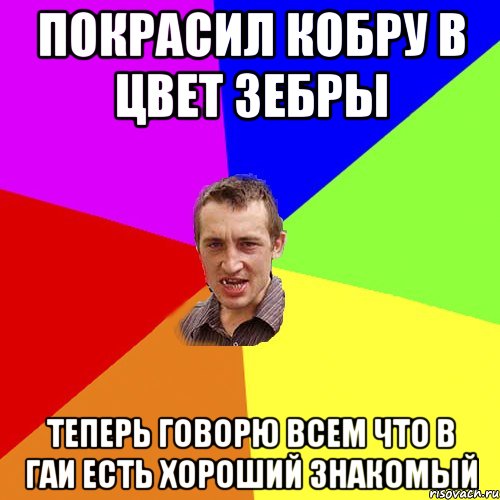 ПОКРАСИЛ КОБРУ В ЦВЕТ ЗЕБРЫ

ТЕПЕРЬ ГОВОРЮ ВСЕМ ЧТО В ГАИ ЕСТЬ ХОРОШИЙ ЗНАКОМЫЙ

risovach.ru